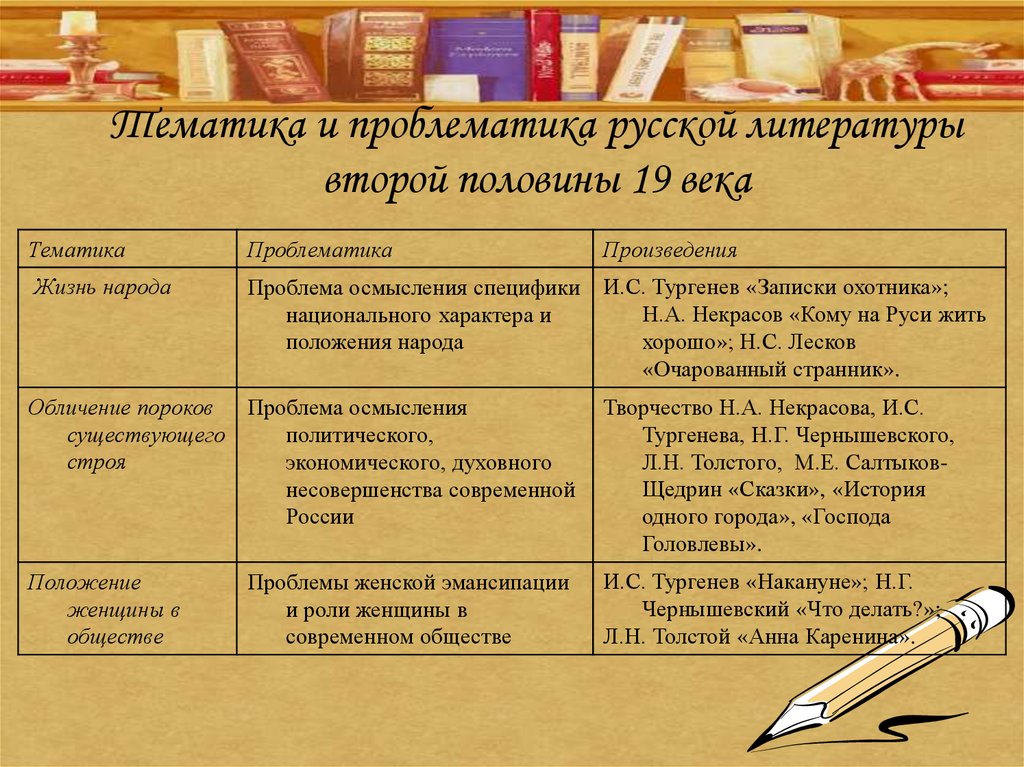 Тематика и проблематика русской литературы второй половины 19 века

| Тематика | Проблематика | Произведения |
|---|---|---|
| Жизнь народа | Проблема осмысления специфики национального характера и положения народа | И.С. Тургенев «Записки охотника»; Н.А. Некрасов «Кому на Руси жить хорошо»; Н.С. Лесков «Очарованный странник». |
| Обличение пороков существующего строя | Проблема осмысления политического, экономического, духовного несовершенства современной России | Творчество Н.А. Некрасова, И.С. Тургенева, Н.Г. Чернышевского, Л.Н. Толстого, М.Е. Салтыков-Щедрин «Сказки», «История одного города», «Господа Головлевы». |
| Положение женщины в обществе | Проблемы женской эмансипации и роли женщины в современном обществе | И.С. Тургенев «Накануне»; Н.Г. Чернышевский «Что делать?»; Л.Н. Толстой «Анна Каренина». |